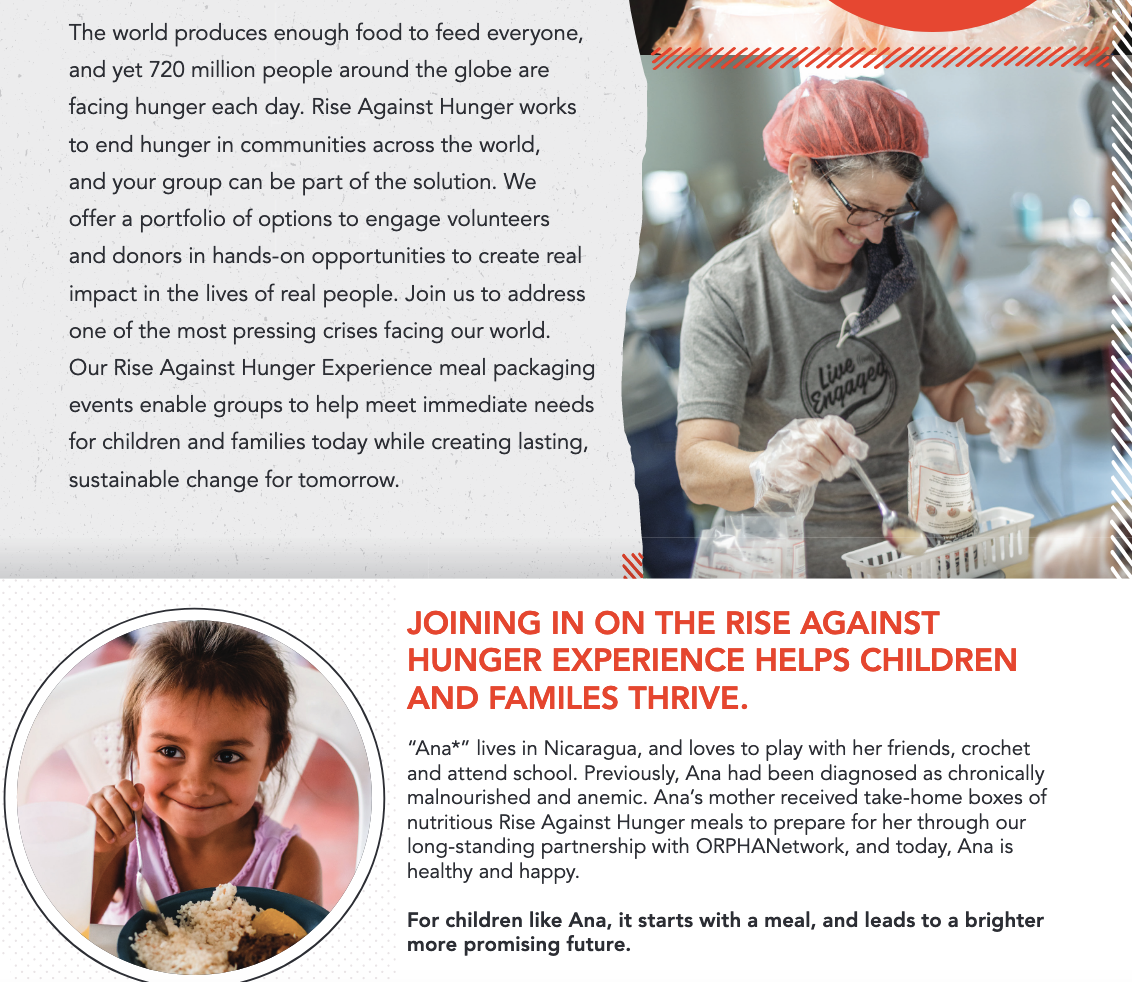 The world produces enough food to feed everyone, and yet 720 million people around the globe are facing hunger each day. Rise Against Hunger works to end hunger in communities across the world, and your group can be part of the solution. We offer a portfolio of options to engage volunteers and donors in hands-on opportunities to create real impact in the lives of real people. Join us to address one of the most pressing crises facing our world. Our Rise Against Hunger Experience meal packaging events enable groups to help meet immediate needs for children and families today while creating lasting, sustainable change for tomorrow.

Live Engaged

JOINING IN ON THE RISE AGAINST HUNGER EXPERIENCE HELPS CHILDREN AND FAMILES THRIVE.

"Ana*" lives in Nicaragua, and loves to play with her friends, crochet and attend school. Previously, Ana had been diagnosed as chronically malnourished and anemic. Ana's mother received take-home boxes of nutritious Rise Against Hunger meals to prepare for her through our long-standing partnership with ORPHANetwork, and today, Ana is healthy and happy.

For children like Ana, it starts with a meal, and leads to a brighter more promising future.